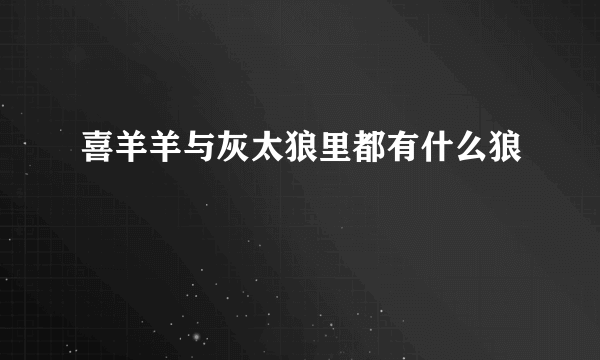 喜羊羊与灰太狼里都有什么狼